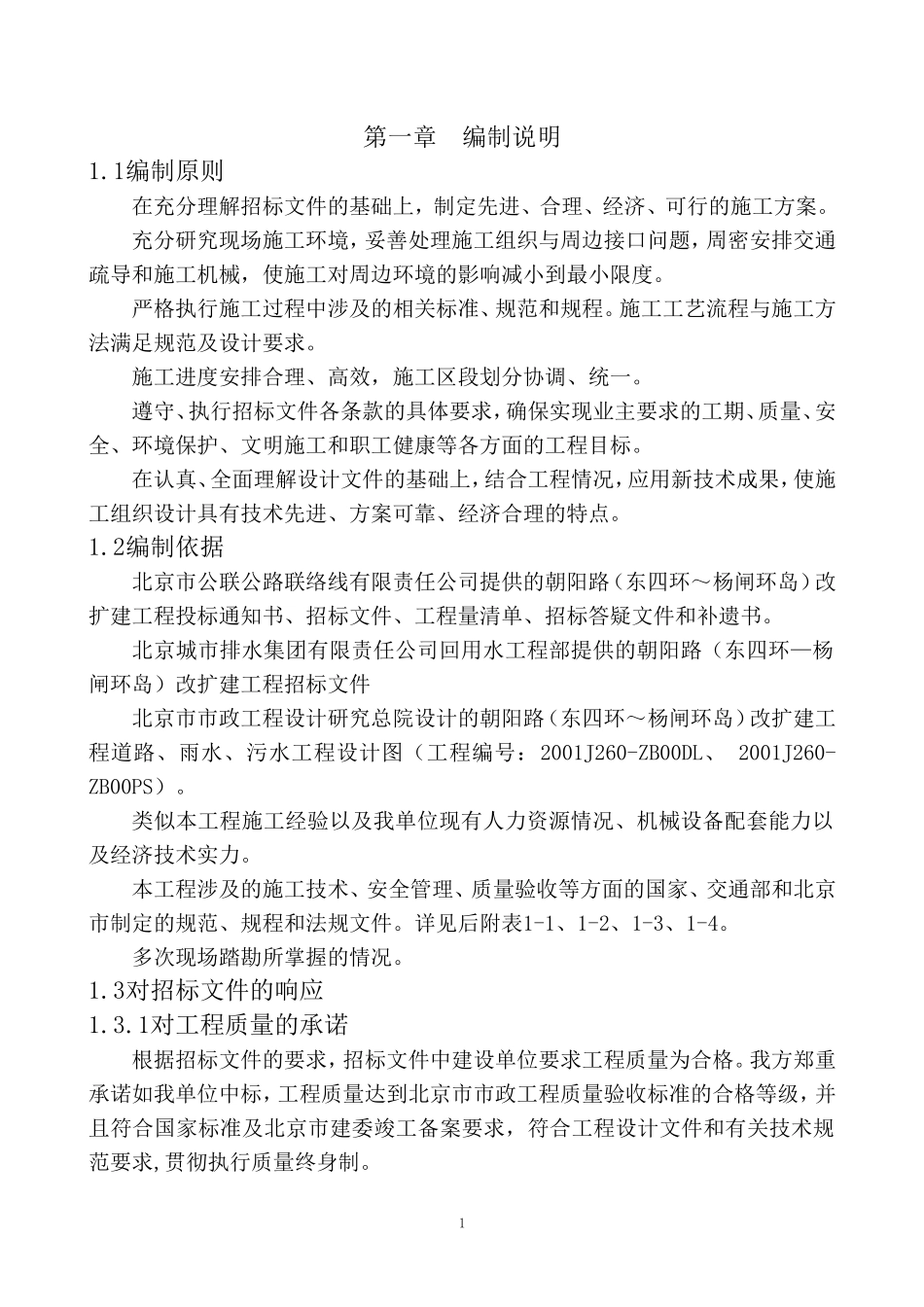 第一章　编制说明

1.1编制原则

在充分理解招标文件的基础上，制定先进、合理、经济、可行的施工方案。

充分研究现场施工环境，妥善处理施工组织与周边接口问题，周密安排交通疏导和施工机械，使施工对周边环境的影响减小到最小限度。

严格执行施工过程中涉及的相关标准、规范和规程。施工工艺流程与施工方法满足规范及设计要求。

施工进度安排合理、高效，施工区段划分协调、统一。

遵守、执行招标文件各条款的具体要求，确保实现业主要求的工期、质量、安全、环境保护、文明施工和职工健康等各方面的工程目标。

在认真、全面理解设计文件的基础上，结合工程情况，应用新技术成果，使施工组织设计具有技术先进、方案可靠、经济合理的特点。

1.2编制依据

北京市公联公路联络线有限责任公司提供的朝阳路（东四环～杨闸环岛）改扩建工程投标通知书、招标文件、工程量清单、招标答疑文件和补遗书。

北京城市排水集团有限责任公司回用水工程部提供的朝阳路（东四环—杨闸环岛）改扩建工程招标文件

北京市市政工程设计研究总院设计的朝阳路（东四环～杨闸环岛）改扩建工程道路、雨水、污水工程设计图（工程编号：2001J260-ZB00DL、 2001J260-ZB00PS）。

类似本工程施工经验以及我单位现有人力资源情况、机械设备配套能力以及经济技术实力。

本工程涉及的施工技术、安全管理、质量验收等方面的国家、交通部和北京市制定的规范、规程和法规文件。详见后附表1-1、1-2、1-3、1-4。

多次现场踏勘所掌握的情况。

1.3对招标文件的响应

1.3.1对工程质量的承诺

根据招标文件的要求，招标文件中建设单位要求工程质量为合格。我方郑重承诺如我单位中标，工程质量达到北京市市政工程质量验收标准的合格等级，并且符合国家标准及北京市建委竣工备案要求，符合工程设计文件和有关技术规范要求,贯彻执行质量终身制。

1